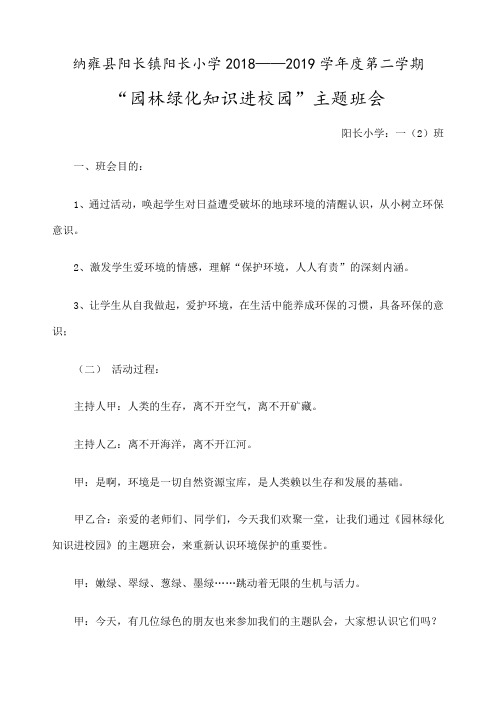 纳雍县阳长镇阳长小学 2018——2019 学年度第二学期

“园林绿化知识进校园”主题班会

阳长小学：一（2）班

一、班会目的：

1、通过活动，唤起学生对日益遭受破坏的地球环境的清醒认识，从小树立环保意识。

2、激发学生爱环境的情感，理解“保护环境，人人有责”的深刻内涵。

3、让学生从自我做起，爱护环境，在生活中能养成环保的习惯，具备环保的意识；

（二） 活动过程：

主持人甲：人类的生存，离不开空气，离不开矿藏。

主持人乙：离不开海洋，离不开江河。

甲：是啊，环境是一切自然资源宝库，是人类赖以生存和发展的基础。

甲乙合：亲爱的老师们、同学们，今天我们欢聚一堂，让我们通过《园林绿化知识进校园》的主题班会，来重新认识环境保护的重要性。

甲：嫩绿、翠绿、葱绿、墨绿……跳动着无限的生机与活力。

甲：今天，有几位绿色的朋友也来参加我们的主题队会，大家想认识它们吗？